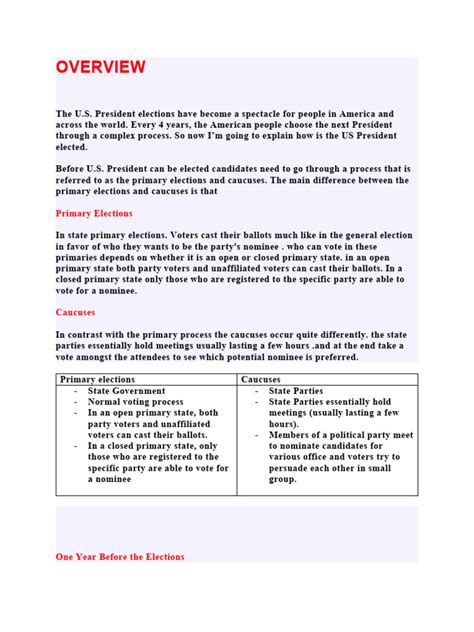 OVERVIEW

The U.S. President elections have become a spectacle for people in America and across the world. Every 4 years, the American people choose the next President through a complex process. So now I'm going to explain how is the US President elected.

Before U.S. President can be elected candidates need to go through a process that is referred to as the primary elections and caucuses. The main difference between the primary elections and caucuses is that

Primary Elections

In state primary elections. Voters cast their ballots much like in the general election in favor of who they wants to be the party's nominee . who can vote in these primaries depends on whether it is an open or closed primary state. in an open primary state both party voters and unaffiliated voters can cast their ballots. In a closed primary state only those who are registered to the specific party are able to vote for a nominee.

Caucuses

In contrast with the primary process the caucuses occur quite differently. the state parties essentially hold meetings usually lasting a few hours .and at the end take a vote amongst the attendees to see which potential nominee is preferred.

| Primary elections | Caucuses |
|---|---|
| - State Government<br>- Normal voting process<br>- In an open primary state, both party voters and unaffiliated voters can cast their ballots.<br>- In a closed primary state, only those who are registered to the specific party are able to vote for a nominee | - State Parties<br>- State Parties essentially hold meetings (usually lasting a few hours).<br>- Members of a political party meet to nominate candidates for various office and voters try to persuade each other in small group. |

One Year Before the Elections